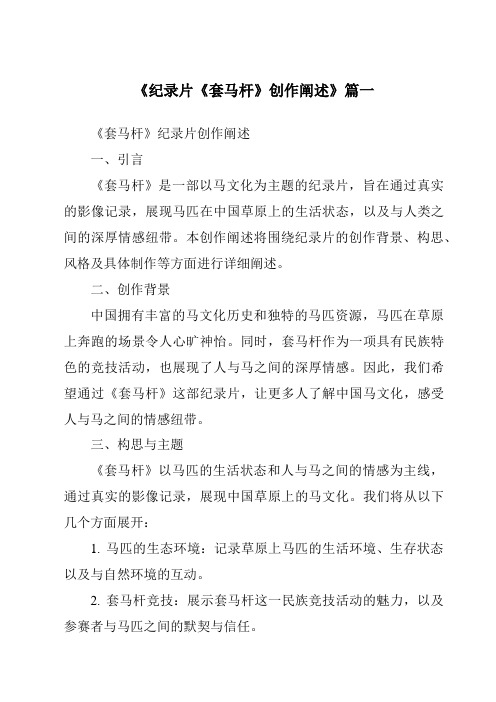 《纪录片《套马杆》创作阐述》篇一

《套马杆》纪录片创作阐述

一、引言

《套马杆》是一部以马文化为主题的纪录片，旨在通过真实的影像记录，展现马匹在中国草原上的生活状态，以及与人类之间的深厚情感纽带。本创作阐述将围绕纪录片的创作背景、构思、风格及具体制作等方面进行详细阐述。

二、创作背景

中国拥有丰富的马文化历史和独特的马匹资源，马匹在草原上奔跑的场景令人心旷神怡。同时，套马杆作为一项具有民族特色的竞技活动，也展现了人与马之间的深厚情感。因此，我们希望通过《套马杆》这部纪录片，让更多人了解中国马文化，感受人与马之间的情感纽带。

三、构思与主题

《套马杆》以马匹的生活状态和人与马之间的情感为主线，通过真实的影像记录，展现中国草原上的马文化。我们将从以下几个方面展开：

1. 马匹的生态环境：记录草原上马匹的生活环境、生存状态以及与自然环境的互动。

2. 套马杆竞技：展示套马杆这一民族竞技活动的魅力，以及参赛者与马匹之间的默契与信任。